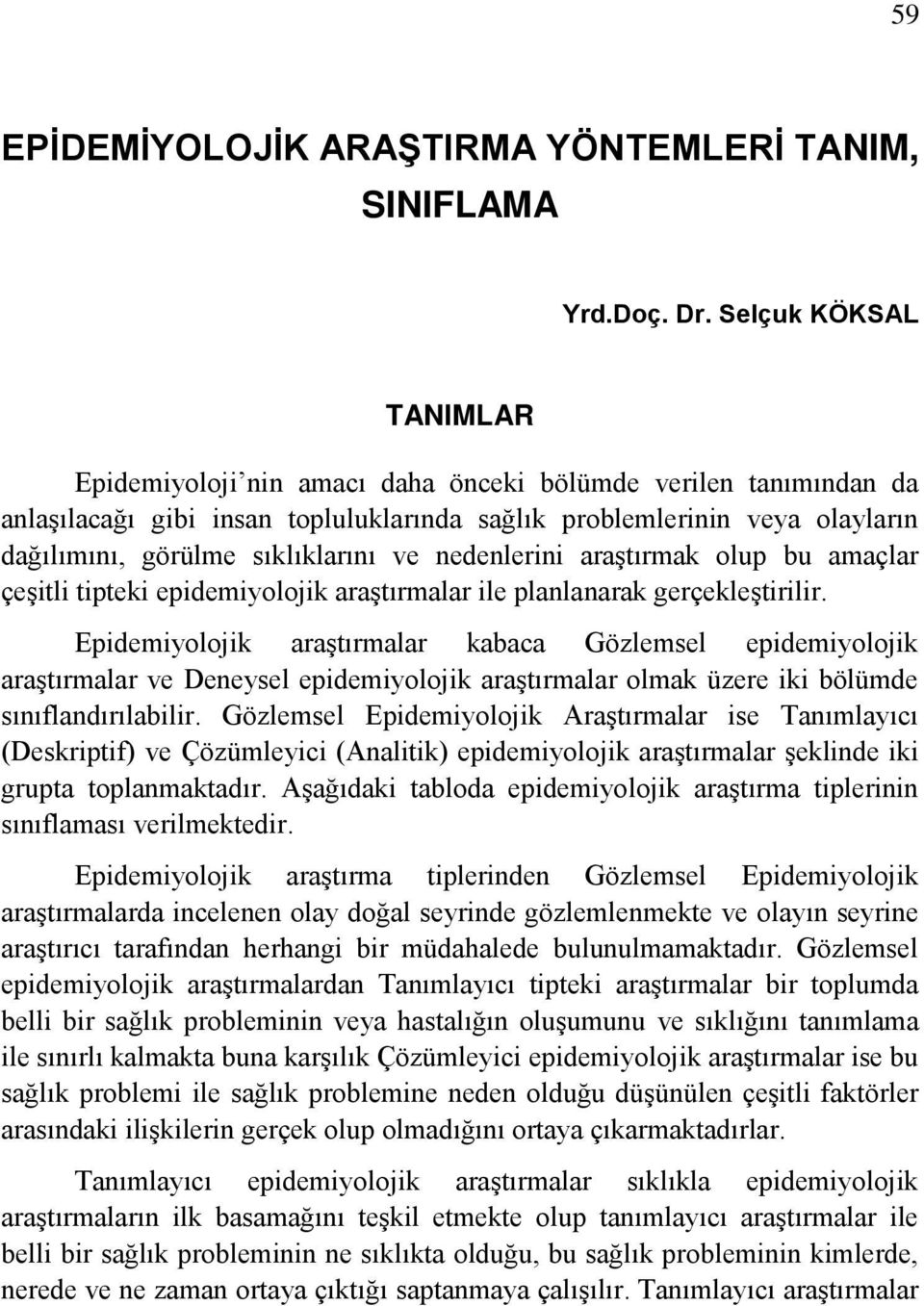 59

EPİDEMİYOLOJİK ARAŞTIRMA YÖNTEMLERİ TANIM, SINIFLAMA

Yrd.Doç. Dr. Selçuk KÖKSAL

TANIMLAR

Epidemiyoloji'nin amacı daha önceki bölümde verilen tanımından da anlaşılacağı gibi insan topluluklarında sağlık problemlerinin veya olayların dağılımını, görülme sıklıklarını ve nedenlerini araştırmak olup bu amaçlar çeşitli tipteki epidemiyolojik araştırmalar ile planlanarak gerçekleştirilir.

Epidemiyolojik araştırmalar kabaca Gözlemsel epidemiyolojik araştırmalar ve Deneysel epidemiyolojik araştırmalar olmak üzere iki bölümde sınıflandırılabilir. Gözlemsel Epidemiyolojik Araştırmalar ise Tanımlayıcı (Deskriptif) ve Çözümleyici (Analitik) epidemiyolojik araştırmalar şeklinde iki grupta toplanmaktadır. Aşağıdaki tabloda epidemiyolojik araştırma tiplerinin sınıflaması verilmektedir.

Epidemiyolojik araştırma tiplerinden Gözlemsel Epidemiyolojik araştırmalarda incelenen olay doğal seyrinde gözlemlenmekte ve olayın seyrine araştırıcı tarafından herhangi bir müdahalede bulunulmamaktadır. Gözlemsel epidemiyolojik araştırmalardan Tanımlayıcı tipteki araştırmalar bir toplumda belli bir sağlık probleminin veya hastalığın oluşumunu ve sıklığını tanımlama ile sınırlı kalmakta buna karşılık Çözümleyici epidemiyolojik araştırmalar ise bu sağlık problemi ile sağlık problemine neden olduğu düşünülen çeşitli faktörler arasındaki ilişkilerin gerçek olup olmadığını ortaya çıkarmaktadırlar.

Tanımlayıcı epidemiyolojik araştırmalar sıklıkla epidemiyolojik araştırmaların ilk basamağını teşkil etmekte olup tanımlayıcı araştırmalar ile belli bir sağlık probleminin ne sıklıkta olduğu, bu sağlık probleminin kimlerde, nerede ve ne zaman ortaya çıktığı saptanmaya çalışılır. Tanımlayıcı araştırmalar